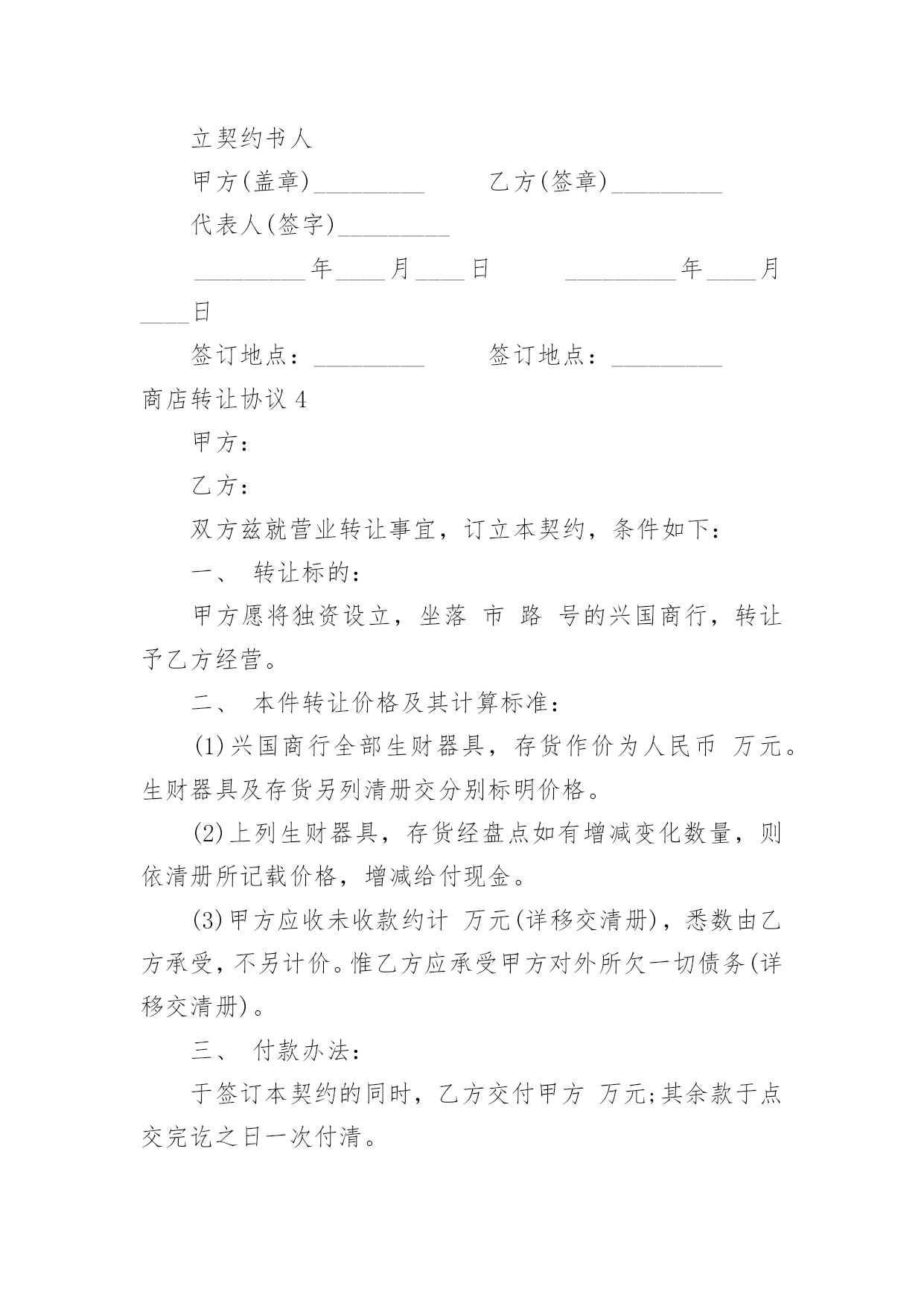 立契约书人

甲方(盖章)_________　　　乙方(签章)_________

代表人(签字)_________

_________年____月____日　　　_________年____月____日

签订地点：_________　　　签订地点：_________

商店转让协议 4

甲方：

乙方：

双方兹就营业转让事宜，订立本契约，条件如下：

一、 转让标的：

甲方愿将独资设立，坐落 市 路 号的兴国商行，转让予乙方经营。

二、 本件转让价格及其计算标准：

(1)兴国商行全部生财器具，存货作价为人民币 万元。生财器具及存货另列清册交分别标明价格。

(2)上列生财器具，存货经盘点如有增减变化数量，则依清册所记载价格，增减给付现金。

(3)甲方应收未收款约计 万元(详移交清册)，悉数由乙方承受，不另计价。惟乙方应承受甲方对外所欠一切债务(详移交清册)。

三、 付款办法：

于签订本契约的同时，乙方交付甲方 万元;其余款于点交完讫之日一次付清。